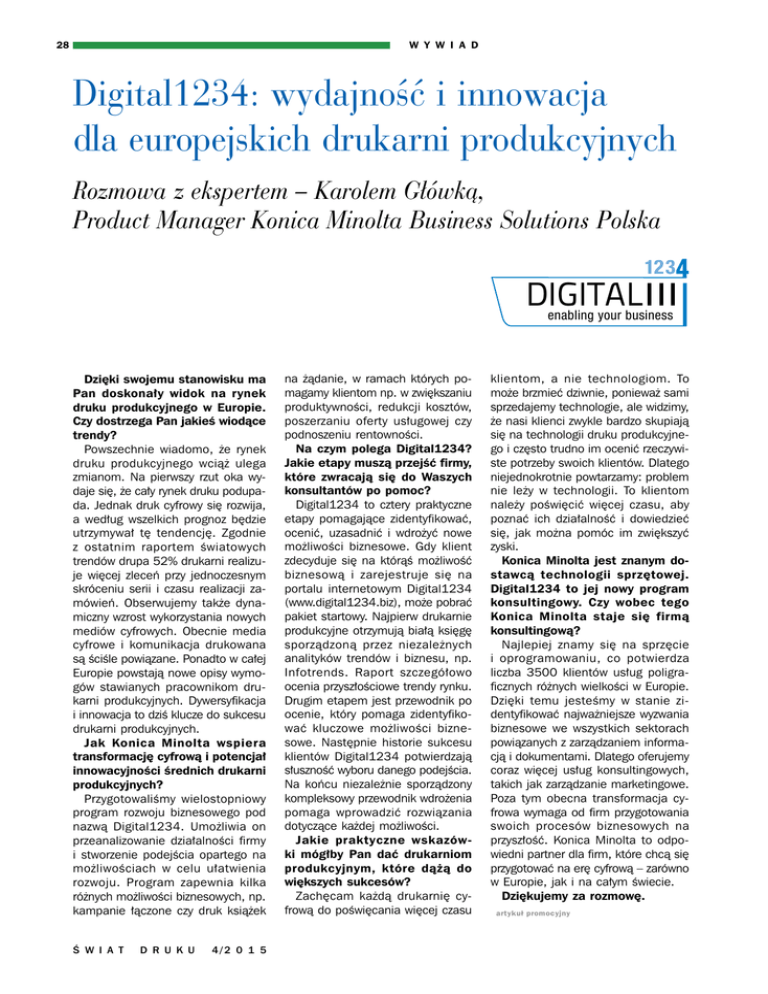 28

WYWIAD

Digital1234: wydajność i innowacja dla europejskich drukarni produkcyjnych

Rozmowa z ekspertem – Karolem Główką, Product Manager Konica Minolta Business Solutions Polska

1234
DIGITAL
enabling your business

Dzięki swojemu stanowisku ma Pan doskonały widok na rynek druku produkcyjnego w Europie. Czy dostrzega Pan jakieś wiodące trendy?

Powszechnie wiadomo, że rynek druku produkcyjnego wciąż ulega zmianom. Na pierwszy rzut oka wydaje się, że cały rynek druku podupada. Jednak druk cyfrowy się rozwija, a według wszelkich prognoz będzie utrzymywał tę tendencję. Zgodnie z ostatnim raportem światowych trendów drupa 52% drukarni realizuje więcej zleceń przy jednoczesnym skróceniu serii i czasu realizacji zamówień. Obserwujemy także dynamiczny wzrost wykorzystania nowych mediów cyfrowych. Obecnie media cyfrowe i komunikacja drukowana są ściśle powiązane. Ponadto w całej Europie powstają nowe opisy wymogów stawianych pracownikom drukarni produkcyjnych. Dywersyfikacja i innowacja to dziś klucze do sukcesu drukarni produkcyjnych.

Jak Konica Minolta wspiera transformację cyfrową i potencjał innowacyjności średnich drukarni produkcyjnych?

Przygotowaliśmy wielostopniowy program rozwoju biznesowego pod nazwą Digital1234. Umożliwia on przeanalizowanie działalności firmy i stworzenie podejścia opartego na możliwościach w celu ułatwienia rozwoju. Program zapewnia kilka różnych możliwości biznesowych, np. kampanie łączone czy druk książek na żądanie, w ramach których pomagamy klientom np. w zwiększaniu produktywności, redukcji kosztów, poszerzaniu oferty usługowej czy podnoszeniu rentowności.

Na czym polega Digital1234? Jakie etapy muszą przejść firmy, które zwracają się do Waszych konsultantów po pomoc?

Digital1234 to cztery praktyczne etapy pomagające zidentyfikować, ocenić, uzasadnić i wdrożyć nowe możliwości biznesowe. Gdy klient zdecyduje się na którąś możliwość biznesową i zarejestruje się na portalu internetowym Digital1234 (www.digital1234.biz), może pobrać pakiet startowy. Najpierw drukarnie produkcyjne otrzymują białą księgę sporządzoną przez niezależnych analityków trendów i biznesu, np. Infotrends. Raport szczegółowo ocenia przyszłościowe trendy rynku. Drugim etapem jest przewodnik po ocenie, który pomaga zidentyfikować kluczowe możliwości biznesowe. Następnie historie sukcesu klientów Digital1234 potwierdzają słuszność wyboru danego podejścia. Na końcu niezależnie sporządzony kompleksowy przewodnik wdrożenia pomaga wprowadzić rozwiązania dotyczące każdej możliwości.

Jakie praktyczne wskazówki mógłby Pan dać drukarniom produkcyjnym, które dążą do większych sukcesów?

Zachęcam każdą drukarnię cyfrową do poświęcania więcej czasu klientom, a nie technologiom. To może brzmieć dziwnie, ponieważ sami sprzedajemy technologie, ale widzimy, że nasi klienci zwykle bardzo skupiają się na technologii druku produkcyjnego i często trudno im ocenić rzeczywiste potrzeby swoich klientów. Dlatego niejednokrotnie powtarzamy: problem nie leży w technologii. To klientom należy poświęcić więcej czasu, aby poznać ich działalność i dowiedzieć się, jak można pomóc im zwiększyć zyski.

Konica Minolta jest znanym dostawcą technologii sprzętowej. Digital1234 to jej nowy program konsultingowy. Czy wobec tego Konica Minolta staje się firmą konsultingową?

Najlepiej znamy się na sprzęcie i oprogramowaniu, co potwierdza liczba 3500 klientów usług poligraficznych różnych wielkości w Europie. Dzięki temu jesteśmy w stanie zidentyfikować najważniejsze wyzwania biznesowe we wszystkich sektorach powiązanych z zarządzaniem informacją i dokumentami. Dlatego oferujemy coraz więcej usług konsultingowych, takich jak zarządzanie marketingowe. Poza tym obecna transformacja cyfrowa wymaga od firm przygotowania swoich procesów biznesowych na przyszłość. Konica Minolta to odpowiedni partner dla firm, które chcą się przygotować na erę cyfrową – zarówno w Europie, jak i na całym świecie.

Dziękujemy za rozmowę.

artykuł promocyjny

ŚWIAT DRUKU 4/2015